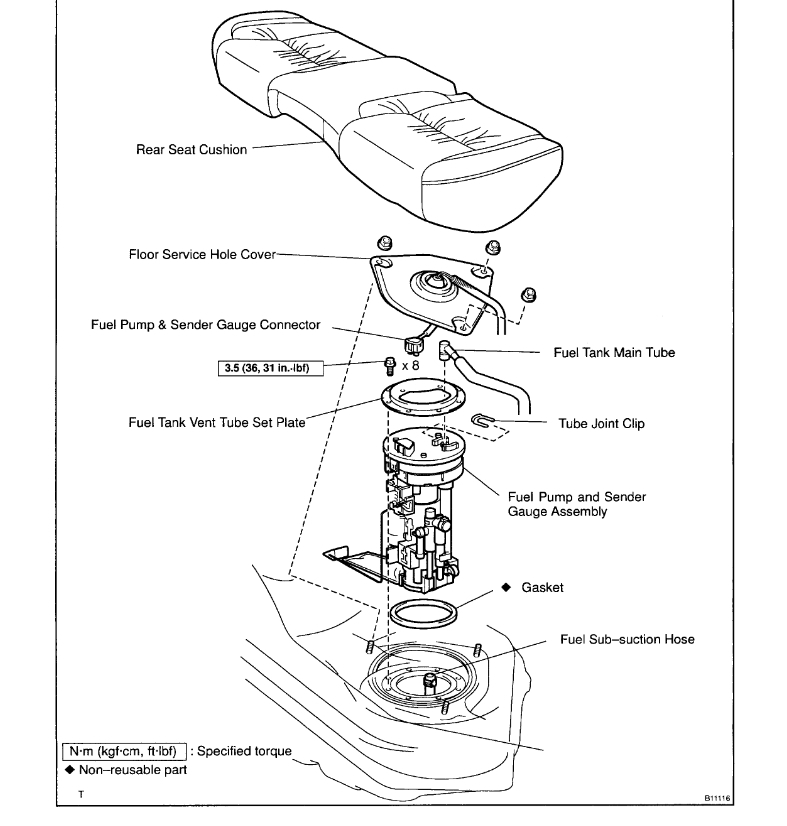 Rear Seat Cushion

Floor Service Hole Cover

Fuel Pump & Sender Gauge Connector

Fuel Tank Main Tube

3.5 (36, 31 in.·lbf)

x 8

Fuel Tank Vent Tube Set Plate

Tube Joint Clip

Fuel Pump and Sender Gauge Assembly

◆ Gasket

Fuel Sub–suction Hose

N·m (kgf·cm, ft·lbf) : Specified torque
◆ Non–reusable part

T

B11116